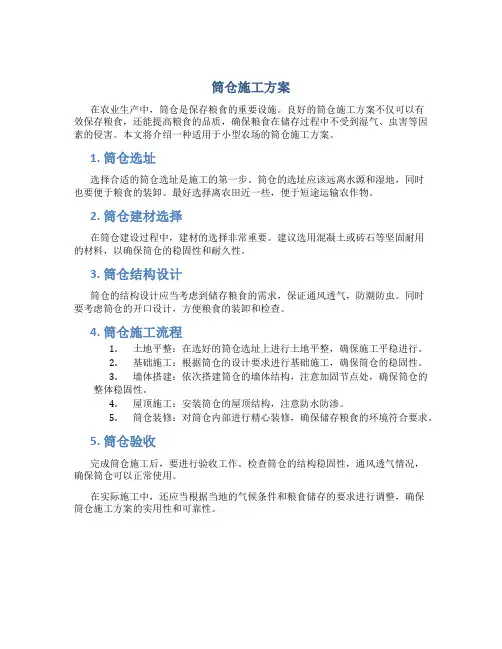 筒仓施工方案

在农业生产中，筒仓是保存粮食的重要设施。良好的筒仓施工方案不仅可以有效保存粮食，还能提高粮食的品质，确保粮食在储存过程中不受到湿气、虫害等因素的侵害。本文将介绍一种适用于小型农场的筒仓施工方案。

1. 筒仓选址

选择合适的筒仓选址是施工的第一步。筒仓的选址应该远离水源和湿地，同时也要便于粮食的装卸。最好选择离农田近一些，便于短途运输农作物。

2. 筒仓建材选择

在筒仓建设过程中，建材的选择非常重要。建议选用混凝土或砖石等坚固耐用的材料，以确保筒仓的稳固性和耐久性。

3. 筒仓结构设计

筒仓的结构设计应当考虑到储存粮食的需求，保证通风透气，防潮防虫。同时要考虑筒仓的开口设计，方便粮食的装卸和检查。

4. 筒仓施工流程

1. 土地平整：在选好的筒仓选址上进行土地平整，确保施工平稳进行。
2. 基础施工：根据筒仓的设计要求进行基础施工，确保筒仓的稳固性。
3. 墙体搭建：依次搭建筒仓的墙体结构，注意加固节点处，确保筒仓的整体稳固性。
4. 屋顶施工：安装筒仓的屋顶结构，注意防水防渗。
5. 筒仓装修：对筒仓内部进行精心装修，确保储存粮食的环境符合要求。

5. 筒仓验收

完成筒仓施工后，要进行验收工作。检查筒仓的结构稳固性，通风透气情况，确保筒仓可以正常使用。

在实际施工中，还应当根据当地的气候条件和粮食储存的要求进行调整，确保筒仓施工方案的实用性和可靠性。